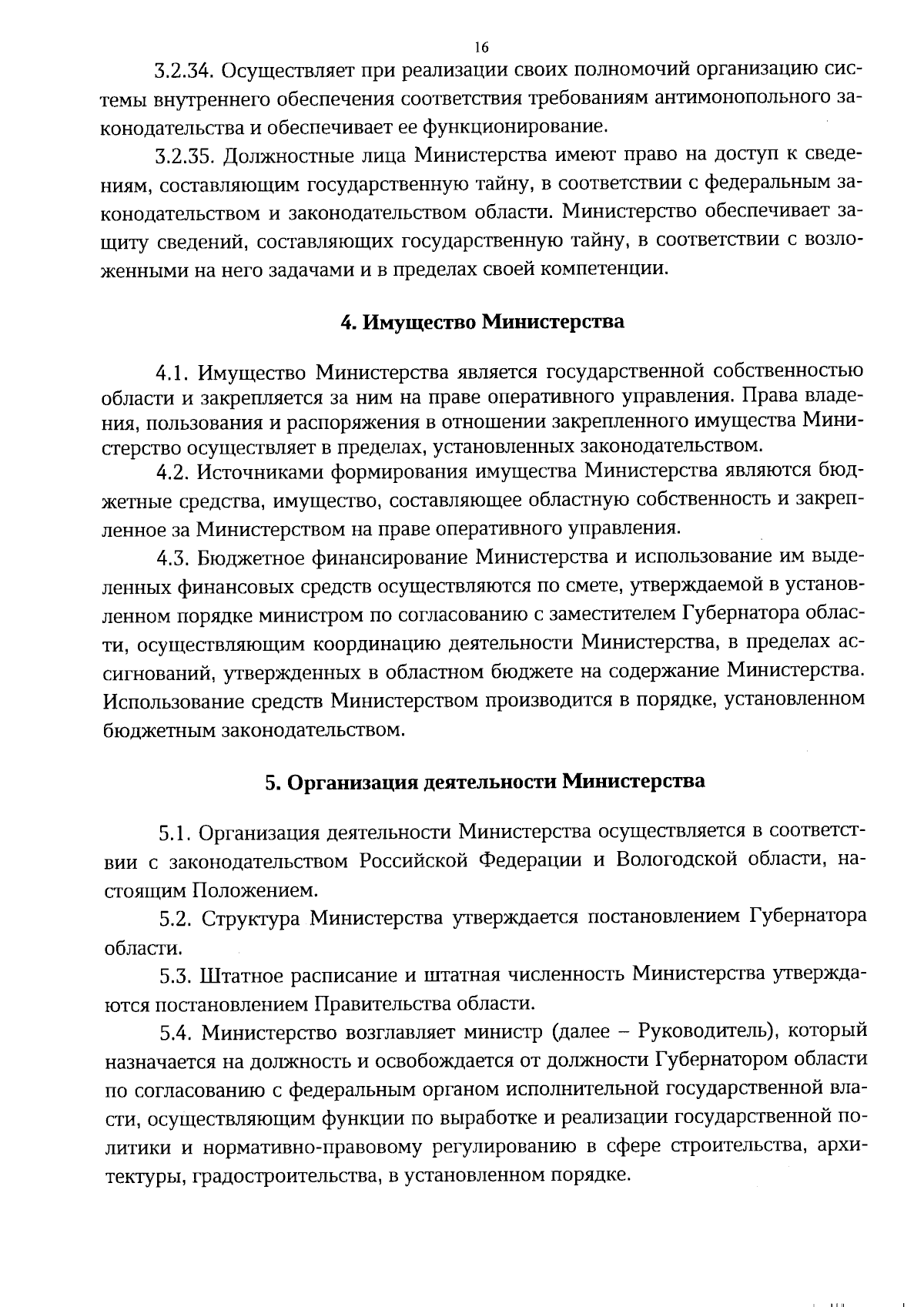 16

3.2.34. Осуществляет при реализации своих полномочий организацию системы внутреннего обеспечения соответствия требованиям антимонопольного законодательства и обеспечивает ее функционирование.

3.2.35. Должностные лица Министерства имеют право на доступ к сведениям, составляющим государственную тайну, в соответствии с федеральным законодательством и законодательством области. Министерство обеспечивает защиту сведений, составляющих государственную тайну, в соответствии с возложенными на него задачами и в пределах своей компетенции.

4. Имущество Министерства

4.1. Имущество Министерства является государственной собственностью области и закрепляется за ним на праве оперативного управления. Права владения, пользования и распоряжения в отношении закрепленного имущества Министерство осуществляет в пределах, установленных законодательством.

4.2. Источниками формирования имущества Министерства являются бюджетные средства, имущество, составляющее областную собственность и закрепленное за Министерством на праве оперативного управления.

4.3. Бюджетное финансирование Министерства и использование им выделенных финансовых средств осуществляются по смете, утверждаемой в установленном порядке министром по согласованию с заместителем Губернатора области, осуществляющим координацию деятельности Министерства, в пределах ассигнований, утвержденных в областном бюджете на содержание Министерства. Использование средств Министерством производится в порядке, установленном бюджетным законодательством.

5. Организация деятельности Министерства

5.1. Организация деятельности Министерства осуществляется в соответствии с законодательством Российской Федерации и Вологодской области, настоящим Положением.

5.2. Структура Министерства утверждается постановлением Губернатора области.

5.3. Штатное расписание и штатная численность Министерства утверждаются постановлением Правительства области.

5.4. Министерство возглавляет министр (далее – Руководитель), который назначается на должность и освобождается от должности Губернатором области по согласованию с федеральным органом исполнительной государственной власти, осуществляющим функции по выработке и реализации государственной политики и нормативно-правовому регулированию в сфере строительства, архитектуры, градостроительства, в установленном порядке.